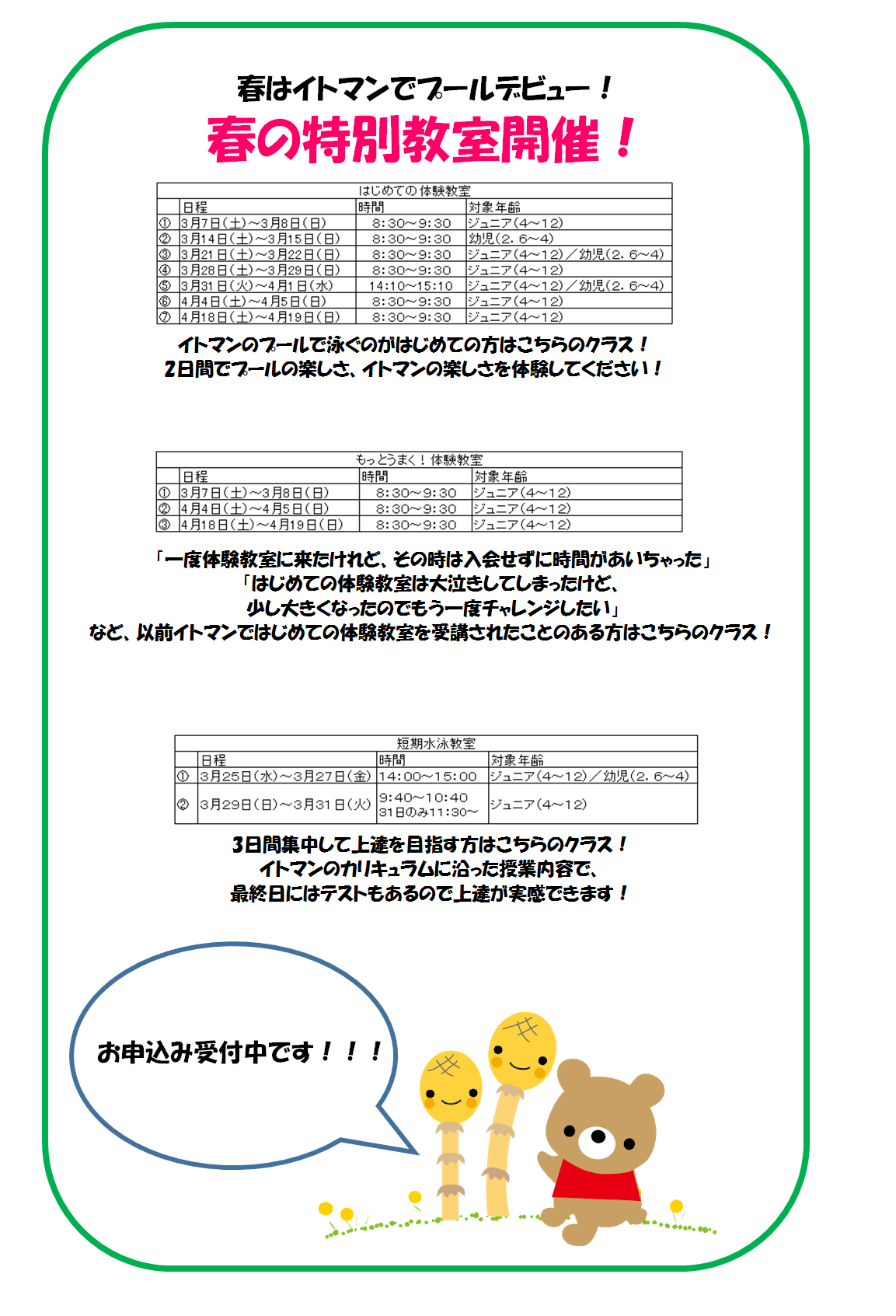 春はイトマンでプールデビュー！
春の特別教室開催！

はじめての体験教室

| | 日程 | 時間 | 対象年齢 |
|---|---|---|---|
| ① | 3月7日(土)～3月8日(日) | 8:30～9:30 | ジュニア(4～12) |
| ② | 3月14日(土)～3月15日(日) | 8:30～9:30 | 幼児(2.6～4) |
| ③ | 3月21日(土)～3月22日(日) | 8:30～9:30 | ジュニア(4～12)／幼児(2.6～4) |
| ④ | 3月28日(土)～3月29日(日) | 8:30～9:30 | ジュニア(4～12) |
| ⑤ | 3月31日(火)～4月1日(水) | 14:10～15:10 | ジュニア(4～12)／幼児(2.6～4) |
| ⑥ | 4月4日(土)～4月5日(日) | 8:30～9:30 | ジュニア(4～12) |
| ⑦ | 4月18日(土)～4月19日(日) | 8:30～9:30 | ジュニア(4～12) |

イトマンのプールで泳ぐのがはじめての方はこちらのクラス！
2日間でプールの楽しさ、イトマンの楽しさを体験してください！

もっとうまく！体験教室

| | 日程 | 時間 | 対象年齢 |
|---|---|---|---|
| ① | 3月7日(土)～3月8日(日) | 8:30～9:30 | ジュニア(4～12) |
| ② | 4月4日(土)～4月5日(日) | 8:30～9:30 | ジュニア(4～12) |
| ③ | 4月18日(土)～4月19日(日) | 8:30～9:30 | ジュニア(4～12) |

「一度体験教室に来たけれど、その時は入会せずに時間があいちゃった」
「はじめての体験教室は大泣きしてしまったけど、
少し大きくなったのでもう一度チャレンジしたい」
など、以前イトマンではじめての体験教室を受講されたことのある方はこちらのクラス！

短期水泳教室

| | 日程 | 時間 | 対象年齢 |
|---|---|---|---|
| ① | 3月25日(水)～3月27日(金) | 14:00～15:00 | ジュニア(4～12)／幼児(2.6～4) |
| ② | 3月29日(日)～3月31日(火) | 9:40～10:40 31日のみ11:30～ | ジュニア(4～12) |

3日間集中して上達を目指す方はこちらのクラス！
イトマンのカリキュラムに沿った授業内容で、
最終日にはテストもあるので上達が実感できます！

お申込み受付中です！！！